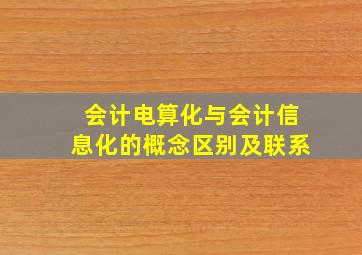 会计电算化与会计信息化的概念区别及联系